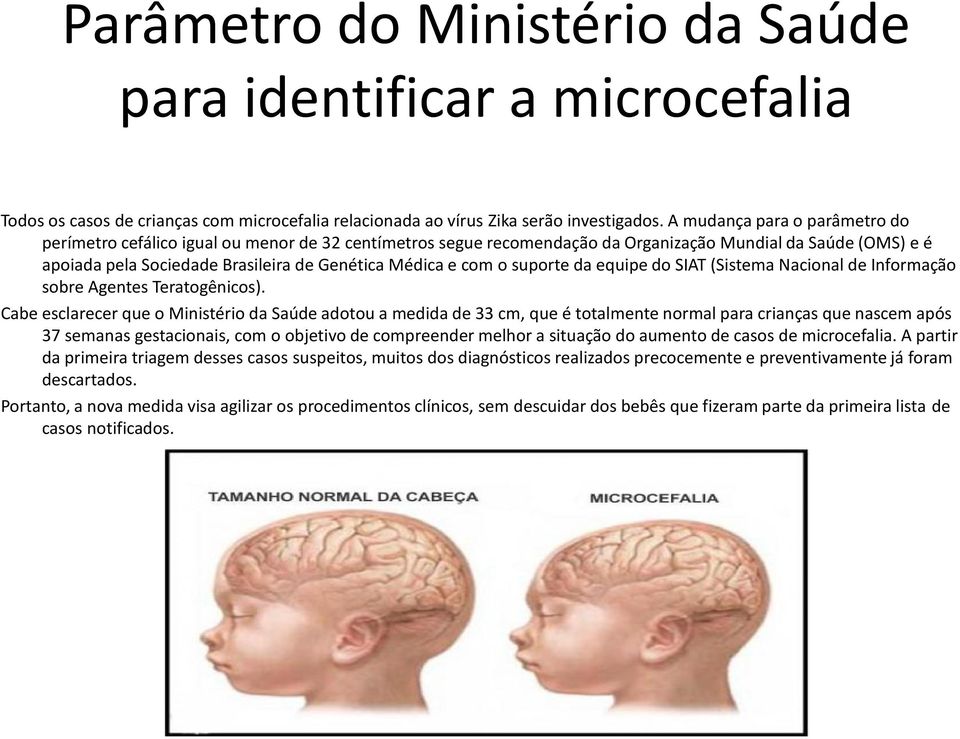 Parâmetro do Ministério da Saúde para identificar a microcefalia

Todos os casos de crianças com microcefalia relacionada ao vírus Zika serão investigados. A mudança para o parâmetro do perímetro cefálico igual ou menor de 32 centímetros segue recomendação da Organização Mundial da Saúde (OMS) e é apoiada pela Sociedade Brasileira de Genética Médica e com o suporte da equipe do SIAT (Sistema Nacional de Informação sobre Agentes Teratogênicos).

Cabe esclarecer que o Ministério da Saúde adotou a medida de 33 cm, que é totalmente normal para crianças que nascem após 37 semanas gestacionais, com o objetivo de compreender melhor a situação do aumento de casos de microcefalia. A partir da primeira triagem desses casos suspeitos, muitos dos diagnósticos realizados precocemente e preventivamente já foram descartados.

Portanto, a nova medida visa agilizar os procedimentos clínicos, sem descuidar dos bebês que fizeram parte da primeira lista de casos notificados.

TAMANHO NORMAL DA CABEÇA

MICROCEFALIA